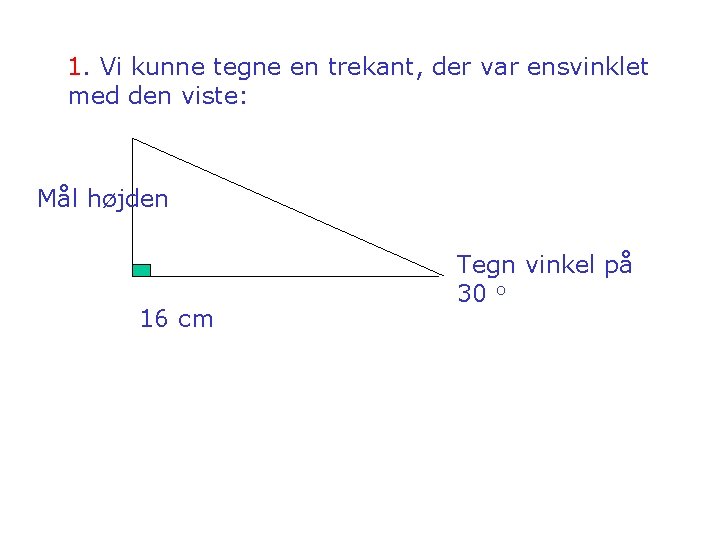 1. Vi kunne tegne en trekant, der var ensvinklet med den viste:

Mål højden

Tegn vinkel på
30 °

16 cm